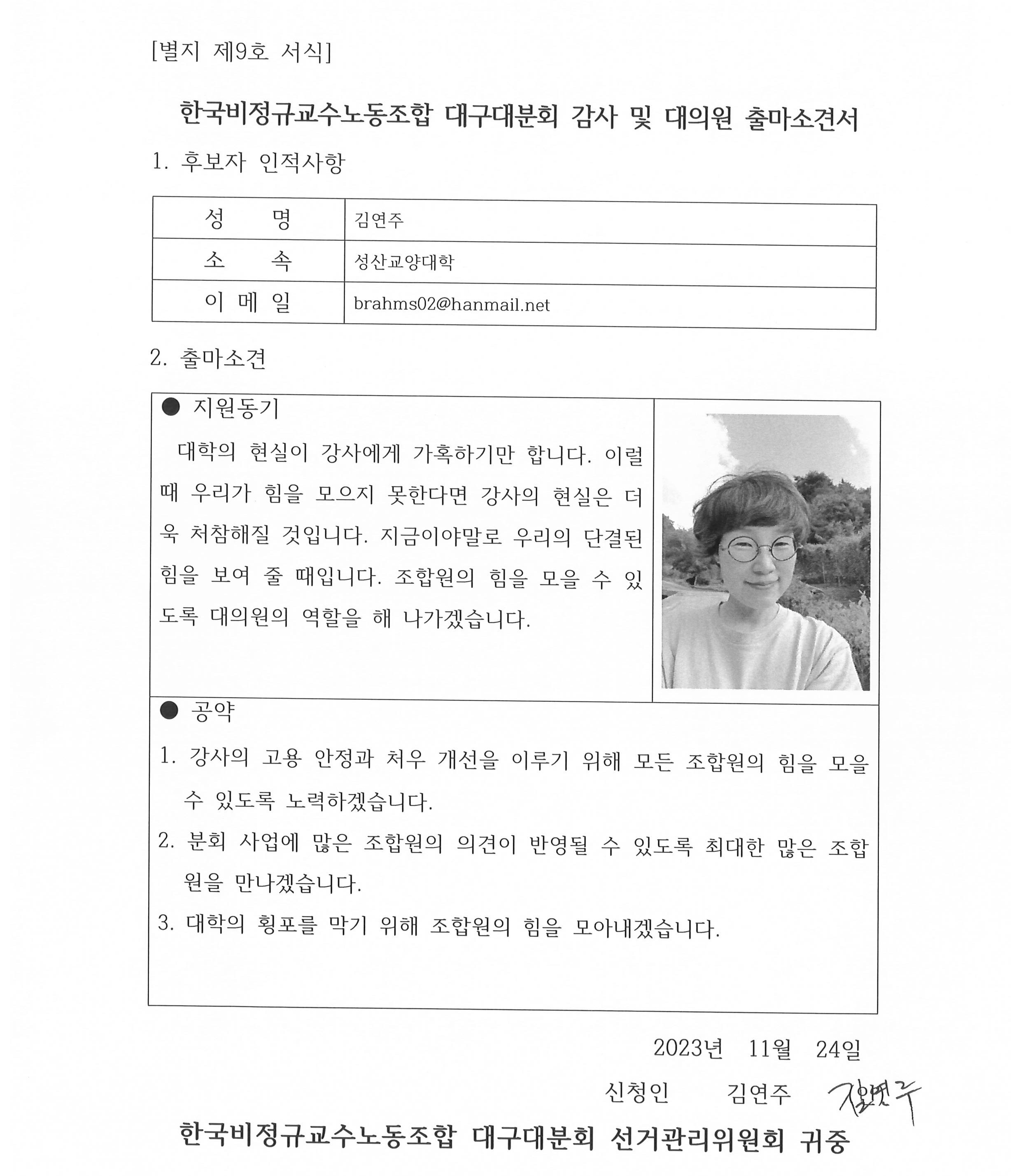 [별지 제9호 서식]

한국비정규교수노동조합 대구대분회 감사 및 대의원 출마소견서

1. 후보자 인적사항

| 성 명 | 김연주 |
|---|---|
| 소 속 | 성산교양대학 |
| 이 메 일 | brahms02@hanmail.net |

2. 출마소견

● 지원동기

대학의 현실이 강사에게 가혹하기만 합니다. 이럴 때 우리가 힘을 모으지 못한다면 강사의 현실은 더욱 처참해질 것입니다. 지금이야말로 우리의 단결된 힘을 보여 줄 때입니다. 조합원의 힘을 모을 수 있도록 대의원의 역할을 해 나가겠습니다.

● 공약

1. 강사의 고용 안정과 처우 개선을 이루기 위해 모든 조합원의 힘을 모을 수 있도록 노력하겠습니다.
2. 분회 사업에 많은 조합원의 의견이 반영될 수 있도록 최대한 많은 조합원을 만나겠습니다.
3. 대학의 횡포를 막기 위해 조합원의 힘을 모아내겠습니다.

2023년 11월 24일

신청인 김연주 김연주

한국비정규교수노동조합 대구대분회 선거관리위원회 귀중